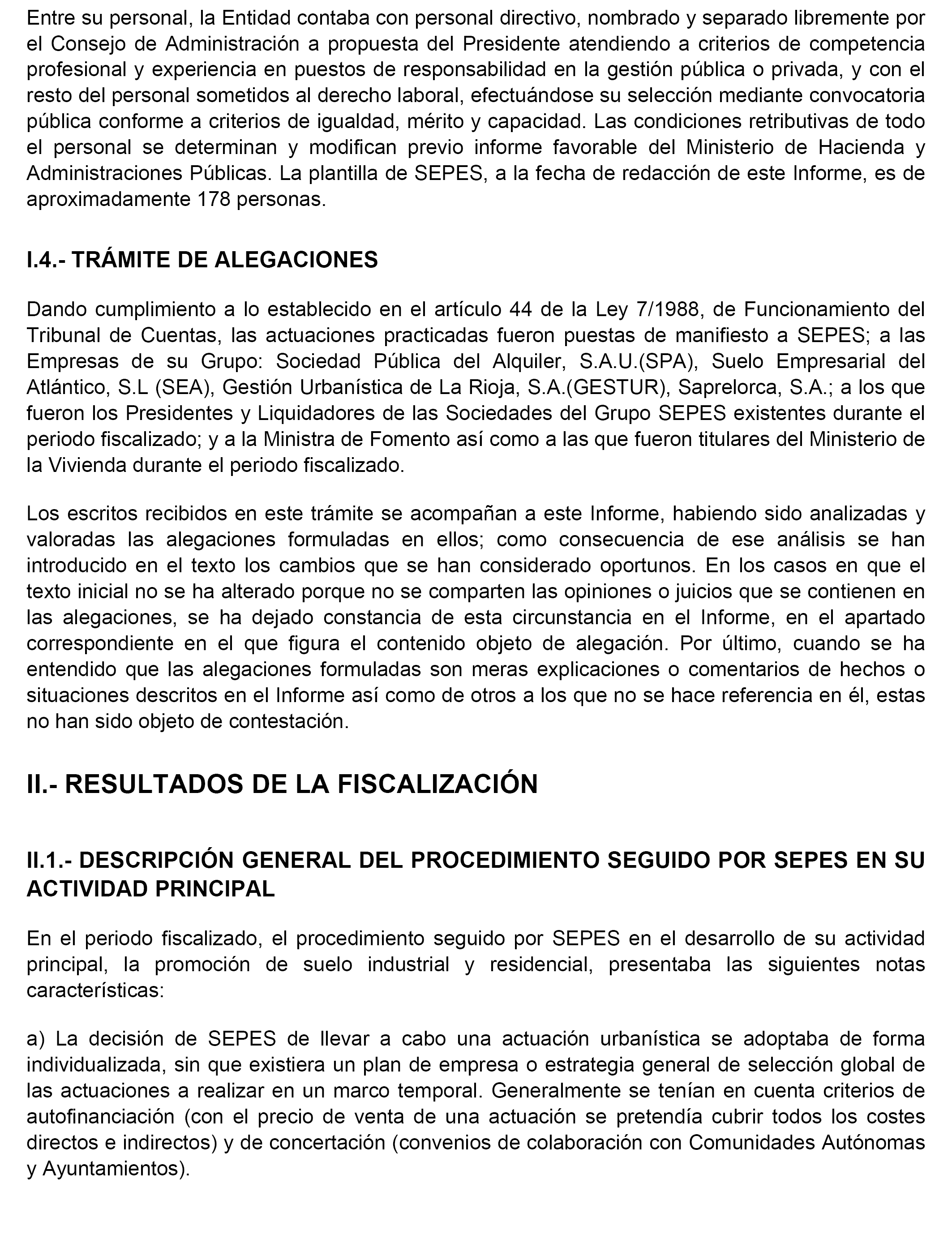 Entre su personal, la Entidad contaba con personal directivo, nombrado y separado libremente por el Consejo de Administración a propuesta del Presidente atendiendo a criterios de competencia profesional y experiencia en puestos de responsabilidad en la gestión pública o privada, y con el resto del personal sometidos al derecho laboral, efectuándose su selección mediante convocatoria pública conforme a criterios de igualdad, mérito y capacidad. Las condiciones retributivas de todo el personal se determinan y modifican previo informe favorable del Ministerio de Hacienda y Administraciones Públicas. La plantilla de SEPES, a la fecha de redacción de este Informe, es de aproximadamente 178 personas.

I.4.- TRÁMITE DE ALEGACIONES

Dando cumplimiento a lo establecido en el artículo 44 de la Ley 7/1988, de Funcionamiento del Tribunal de Cuentas, las actuaciones practicadas fueron puestas de manifiesto a SEPES; a las Empresas de su Grupo: Sociedad Pública del Alquiler, S.A.U.(SPA), Suelo Empresarial del Atlántico, S.L (SEA), Gestión Urbanística de La Rioja, S.A.(GESTUR), Saprelorca, S.A.; a los que fueron los Presidentes y Liquidadores de las Sociedades del Grupo SEPES existentes durante el periodo fiscalizado; y a la Ministra de Fomento así como a las que fueron titulares del Ministerio de la Vivienda durante el periodo fiscalizado.

Los escritos recibidos en este trámite se acompañan a este Informe, habiendo sido analizadas y valoradas las alegaciones formuladas en ellos; como consecuencia de ese análisis se han introducido en el texto los cambios que se han considerado oportunos. En los casos en que el texto inicial no se ha alterado porque no se comparten las opiniones o juicios que se contienen en las alegaciones, se ha dejado constancia de esta circunstancia en el Informe, en el apartado correspondiente en el que figura el contenido objeto de alegación. Por último, cuando se ha entendido que las alegaciones formuladas son meras explicaciones o comentarios de hechos o situaciones descritos en el Informe así como de otros a los que no se hace referencia en él, estas no han sido objeto de contestación.

II.- RESULTADOS DE LA FISCALIZACIÓN

II.1.- DESCRIPCIÓN GENERAL DEL PROCEDIMIENTO SEGUIDO POR SEPES EN SU ACTIVIDAD PRINCIPAL

En el periodo fiscalizado, el procedimiento seguido por SEPES en el desarrollo de su actividad principal, la promoción de suelo industrial y residencial, presentaba las siguientes notas características:

a) La decisión de SEPES de llevar a cabo una actuación urbanística se adoptaba de forma individualizada, sin que existiera un plan de empresa o estrategia general de selección global de las actuaciones a realizar en un marco temporal. Generalmente se tenían en cuenta criterios de autofinanciación (con el precio de venta de una actuación se pretendía cubrir todos los costes directos e indirectos) y de concertación (convenios de colaboración con Comunidades Autónomas y Ayuntamientos).